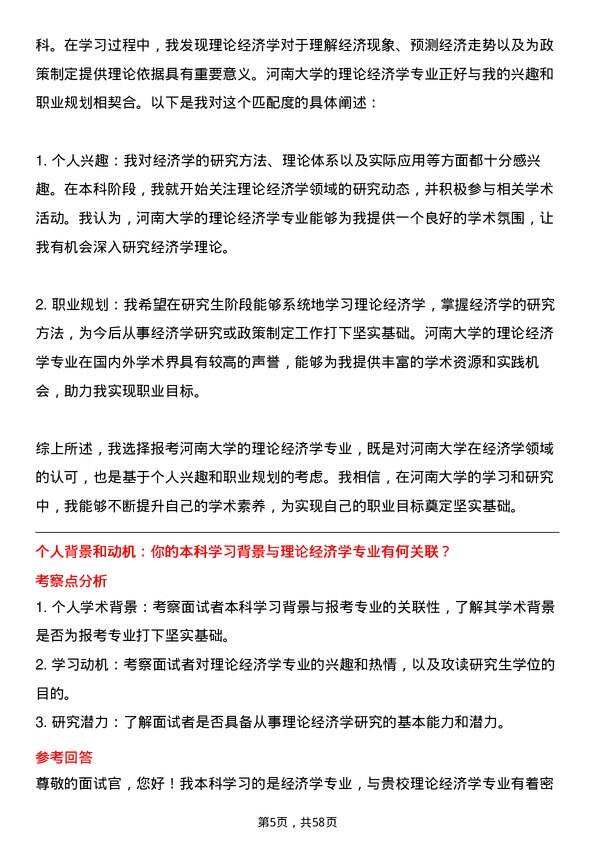 科。在学习过程中，我发现理论经济学对于理解经济现象、预测经济走势以及为政策制定提供理论依据具有重要意义。河南大学的理论经济学专业正好与我的兴趣和职业规划相契合。以下是我对这个匹配度的具体阐述：

1. 个人兴趣：我对经济学的研究方法、理论体系以及实际应用等方面都十分感兴趣。在本科阶段，我就开始关注理论经济学领域的研究动态，并积极参与相关学术活动。我认为，河南大学的理论经济学专业能够为我提供一个良好的学术氛围，让我有机会深入研究经济学理论。

2. 职业规划：我希望在研究生阶段能够系统地学习理论经济学，掌握经济学的研究方法，为今后从事经济学研究或政策制定工作打下坚实基础。河南大学的理论经济学专业在国内外学术界具有较高的声誉，能够为我提供丰富的学术资源和实践机会，助力我实现职业目标。

综上所述，我选择报考河南大学的理论经济学专业，既是对河南大学在经济学领域的认可，也是基于个人兴趣和职业规划的考虑。我相信，在河南大学的学习和研究中，我能够不断提升自己的学术素养，为实现自己的职业目标奠定坚实基础。

个人背景和动机：你的本科学习背景与理论经济学专业有何关联？

考察点分析

1. 个人学术背景：考察面试者本科学习背景与报考专业的关联性，了解其学术背景是否为报考专业打下坚实基础。

2. 学习动机：考察面试者对理论经济学专业的兴趣和热情，以及攻读研究生学位的目的。

3. 研究潜力：了解面试者是否具备从事理论经济学研究的基本能力和潜力。

参考回答

尊敬的面试官，您好！我本科学习的是经济学专业，与贵校理论经济学专业有着密

第5页，共58页